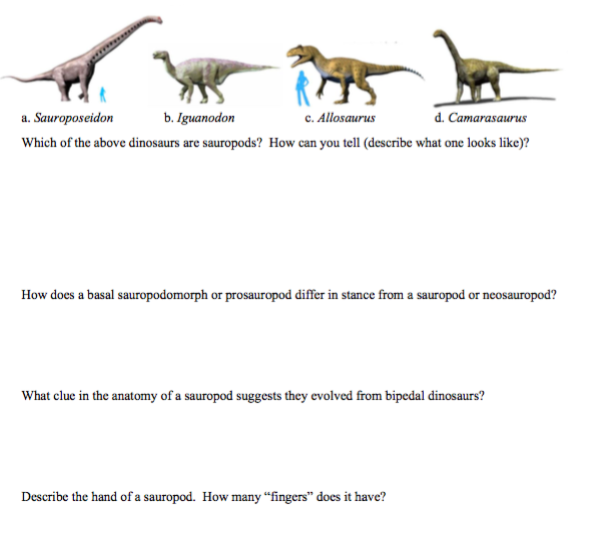 a. Sauroposeidon b. Iguanodon c. Allosaurus d. Camarasaurus

Which of the above dinosaurs are sauropods? How can you tell (describe what one looks like)?

How does a basal sauropodomorph or prosauropod differ in stance from a sauropod or neosauropod?

What clue in the anatomy of a sauropod suggests they evolved from bipedal dinosaurs?

Describe the hand of a sauropod. How many "fingers" does it have?